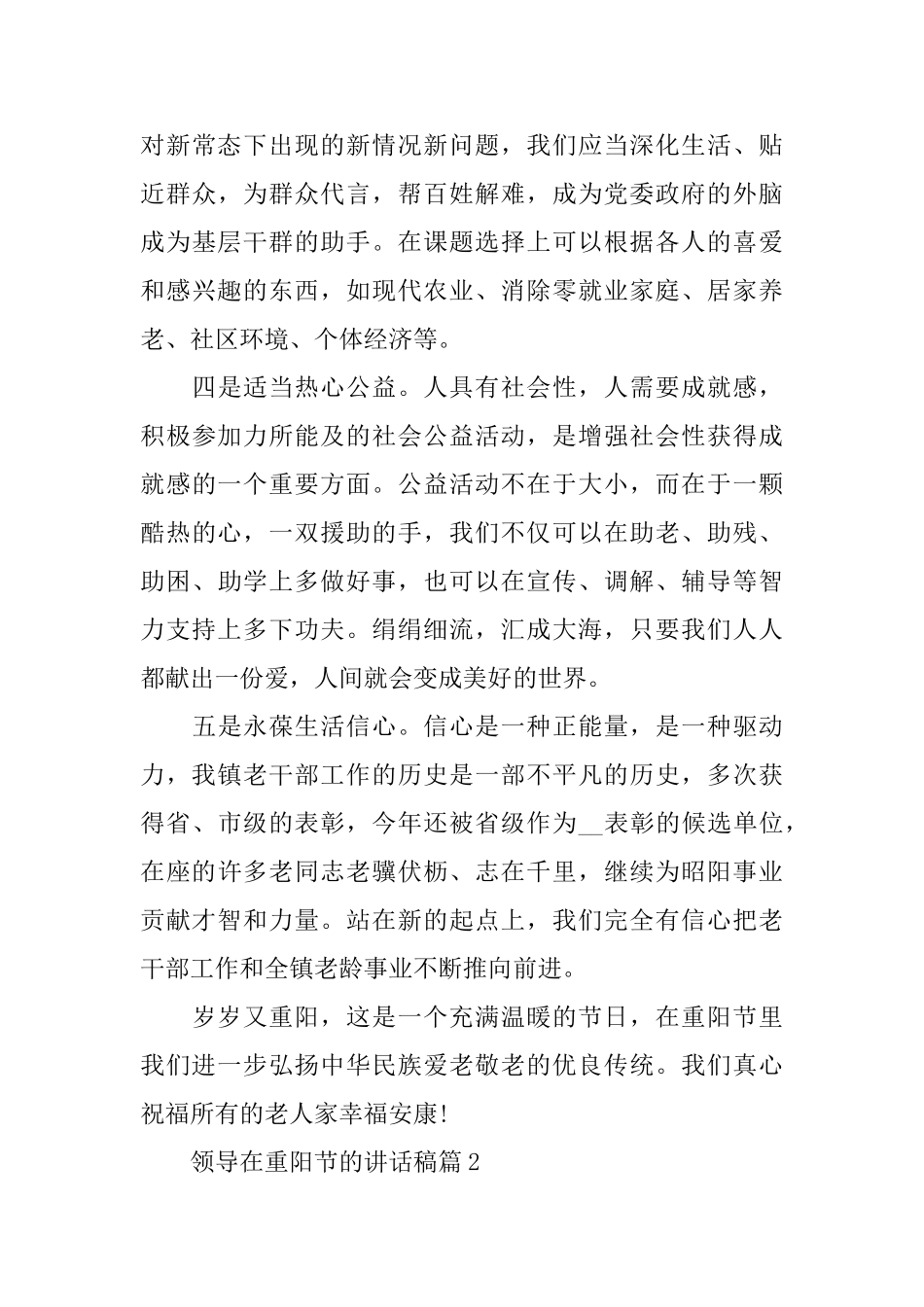 对新常态下出现的新情况新问题，我们应当深化生活、贴近群众，为群众代言，帮百姓解难，成为党委政府的外脑成为基层干群的助手。在课题选择上可以根据各人的喜爱和感兴趣的东西，如现代农业、消除零就业家庭、居家养老、社区环境、个体经济等。

四是适当热心公益。人具有社会性，人需要成就感，积极参加力所能及的社会公益活动，是增强社会性获得成就感的一个重要方面。公益活动不在于大小，而在于一颗酷热的心，一双援助的手，我们不仅可以在助老、助残、助困、助学上多做好事，也可以在宣传、调解、辅导等智力支持上多下功夫。绢绢细流，汇成大海，只要我们人人都献出一份爱，人间就会变成美好的世界。

五是永葆生活信心。信心是一种正能量，是一种驱动力，我镇老干部工作的历史是一部不平凡的历史，多次获得省、市级的表彰，今年还被省级作为__表彰的候选单位，在座的许多老同志老骥伏枥、志在千里，继续为昭阳事业贡献才智和力量。站在新的起点上，我们完全有信心把老干部工作和全镇老龄事业不断推向前进。

岁岁又重阳，这是一个充满温暖的节日，在重阳节里我们进一步弘扬中华民族爱老敬老的优良传统。我们真心祝福所有的老人家幸福安康!

领导在重阳节的讲话稿篇2